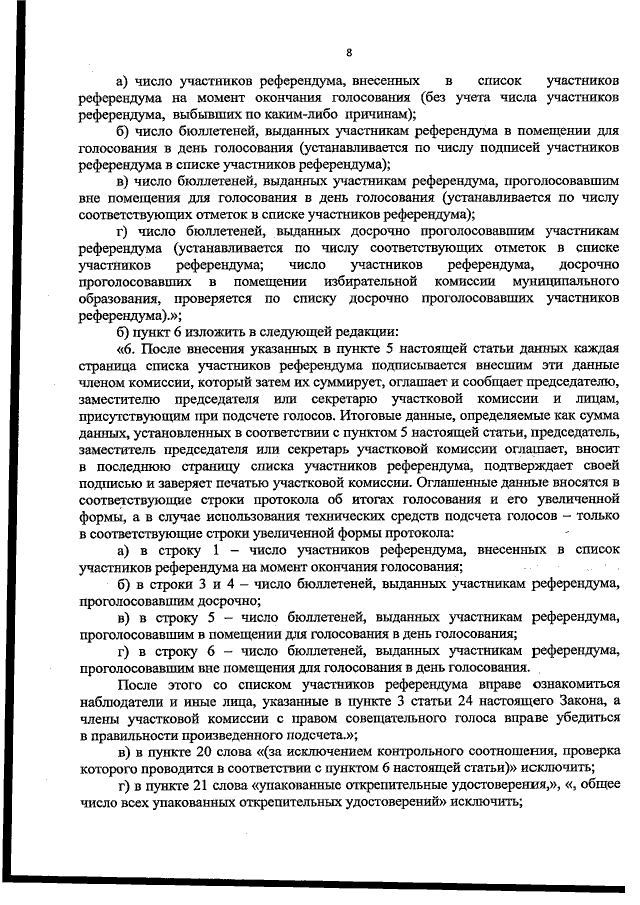 8

а) число участников референдума, внесенных в список участников референдума на момент окончания голосования (без учета числа участников референдума, выбывших по каким-либо причинам);

б) число бюллетеней, выданных участникам референдума в помещении для голосования в день голосования (устанавливается по числу подписей участников референдума в списке участников референдума);

в) число бюллетеней, выданных участникам референдума, проголосовавшим вне помещения для голосования в день голосования (устанавливается по числу соответствующих отметок в списке участников референдума);

г) число бюллетеней, выданных досрочно проголосовавшим участникам референдума (устанавливается по числу соответствующих отметок в списке участников референдума; число участников референдума, досрочно проголосовавших в помещении избирательной комиссии муниципального образования, проверяется по списку досрочно проголосовавших участников референдума).»;

б) пункт 6 изложить в следующей редакции:

«6. После внесения указанных в пункте 5 настоящей статьи данных каждая страница списка участников референдума подписывается внесшим эти данные членом комиссии, который затем их суммирует, оглашает и сообщает председателю, заместителю председателя или секретарю участковой комиссии и лицам, присутствующим при подсчете голосов. Итоговые данные, определяемые как сумма данных, установленных в соответствии с пунктом 5 настоящей статьи, председатель, заместитель председателя или секретарь участковой комиссии оглашает, вносит в последнюю страницу списка участников референдума, подтверждает своей подписью и заверяет печатью участковой комиссии. Оглашенные данные вносятся в соответствующие строки протокола об итогах голосования и его увеличенной формы, а в случае использования технических средств подсчета голосов – только в соответствующие строки увеличенной формы протокола:

а) в строку 1 – число участников референдума, внесенных в список участников референдума на момент окончания голосования;

б) в строки 3 и 4 – число бюллетеней, выданных участникам референдума, проголосовавшим досрочно;

в) в строку 5 – число бюллетеней, выданных участникам референдума, проголосовавшим в помещении для голосования в день голосования;

г) в строку 6 – число бюллетеней, выданных участникам референдума, проголосовавшим вне помещения для голосования в день голосования.

После этого со списком участников референдума вправе ознакомиться наблюдатели и иные лица, указанные в пункте 3 статьи 24 настоящего Закона, а члены участковой комиссии с правом совещательного голоса вправе убедиться в правильности произведенного подсчета.»;

в) в пункте 20 слова «(за исключением контрольного соотношения, проверка которого проводится в соответствии с пунктом 6 настоящей статьи)» исключить;

г) в пункте 21 слова «упакованные открепительные удостоверения,», «, общее число всех упакованных открепительных удостоверений» исключить;